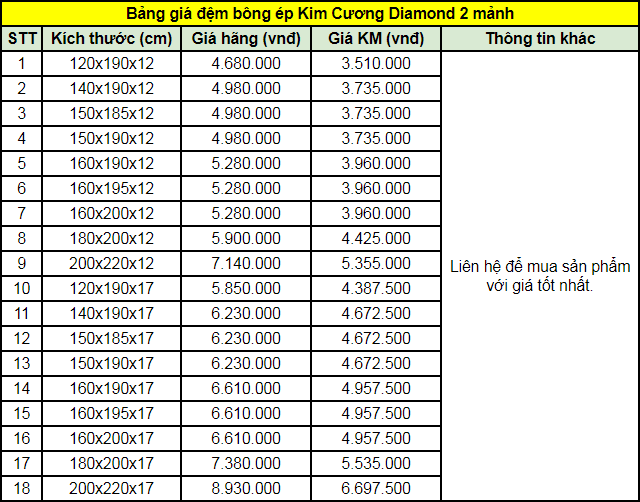 Bảng giá đệm bông ép Kim Cương Diamond 2 mảnh

| STT | Kích thước (cm) | Giá hãng (vnđ) | Giá KM (vnđ) | Thông tin khác |
|---|---|---|---|---|
| 1 | 120x190x12 | 4.680.000 | 3.510.000 | Liên hệ để mua sản phẩm với giá tốt nhất. |
| 2 | 140x190x12 | 4.980.000 | 3.735.000 | |
| 3 | 150x185x12 | 4.980.000 | 3.735.000 | |
| 4 | 150x190x12 | 4.980.000 | 3.735.000 | |
| 5 | 160x190x12 | 5.280.000 | 3.960.000 | |
| 6 | 160x195x12 | 5.280.000 | 3.960.000 | |
| 7 | 160x200x12 | 5.280.000 | 3.960.000 | |
| 8 | 180x200x12 | 5.900.000 | 4.425.000 | |
| 9 | 200x220x12 | 7.140.000 | 5.355.000 | |
| 10 | 120x190x17 | 5.850.000 | 4.387.500 | |
| 11 | 140x190x17 | 6.230.000 | 4.672.500 | |
| 12 | 150x185x17 | 6.230.000 | 4.672.500 | |
| 13 | 150x190x17 | 6.230.000 | 4.672.500 | |
| 14 | 160x190x17 | 6.610.000 | 4.957.500 | |
| 15 | 160x195x17 | 6.610.000 | 4.957.500 | |
| 16 | 160x200x17 | 6.610.000 | 4.957.500 | |
| 17 | 180x200x17 | 7.380.000 | 5.535.000 | |
| 18 | 200x220x17 | 8.930.000 | 6.697.500 | |